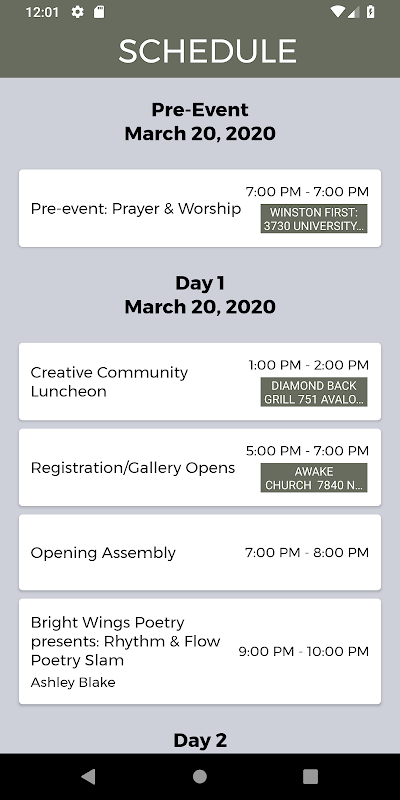 12:01

SCHEDULE

Pre-Event
March 20, 2020

Pre-event: Prayer & Worship
7:00 PM - 7:00 PM
WINSTON FIRST: 3730 UNIVERSITY...

Day 1
March 20, 2020

Creative Community Luncheon
1:00 PM - 2:00 PM
DIAMOND BACK GRILL 751 AVALO...

Registration/Gallery Opens
5:00 PM - 7:00 PM
AWAKE CHURCH 7840 N...

Opening Assembly
7:00 PM - 8:00 PM

Bright Wings Poetry presents: Rhythm & Flow Poetry Slam
Ashley Blake
9:00 PM - 10:00 PM

Day 2